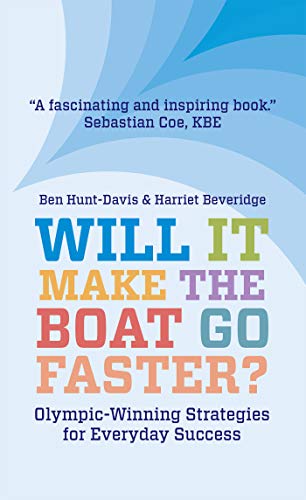 "A fascinating and inspiring book."
Sebastian Coe, KBE

Ben Hunt-Davis & Harriet Beveridge

WILL IT MAKE THE BOAT GO FASTER?

Olympic-Winning Strategies for Everyday Success